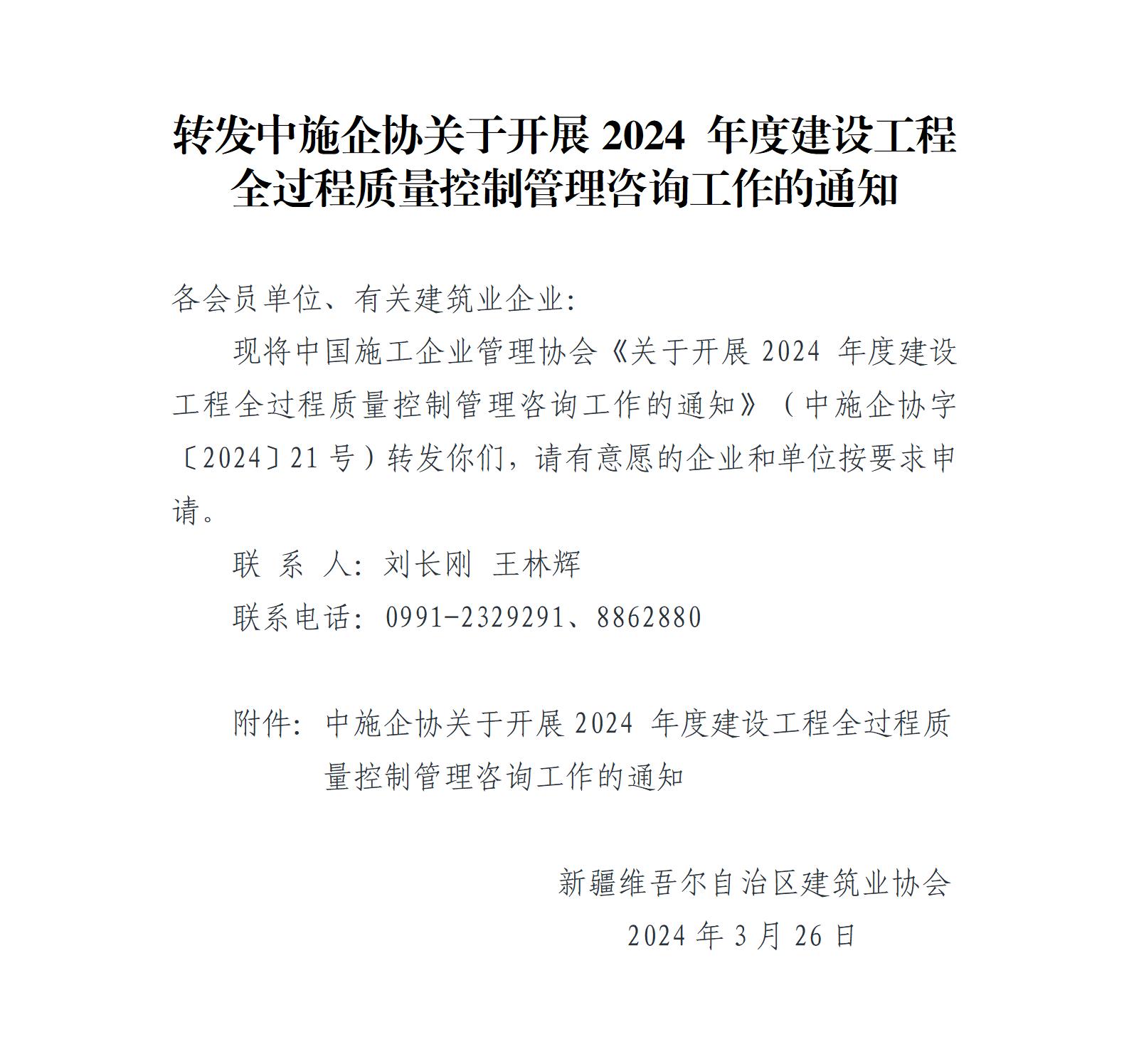 转发中施企协关于开展 2024 年度建设工程全过程质量控制管理咨询工作的通知

各会员单位、有关建筑业企业:

现将中国施工企业管理协会《关于开展 2024 年度建设工程全过程质量控制管理咨询工作的通知》（中施企协字〔2024〕21 号）转发你们，请有意愿的企业和单位按要求申请。

联 系 人: 刘长刚 王林辉

联系电话: 0991-2329291、8862880

附件: 中施企协关于开展 2024 年度建设工程全过程质量控制管理咨询工作的通知

新疆维吾尔自治区建筑业协会

2024 年 3 月 26 日